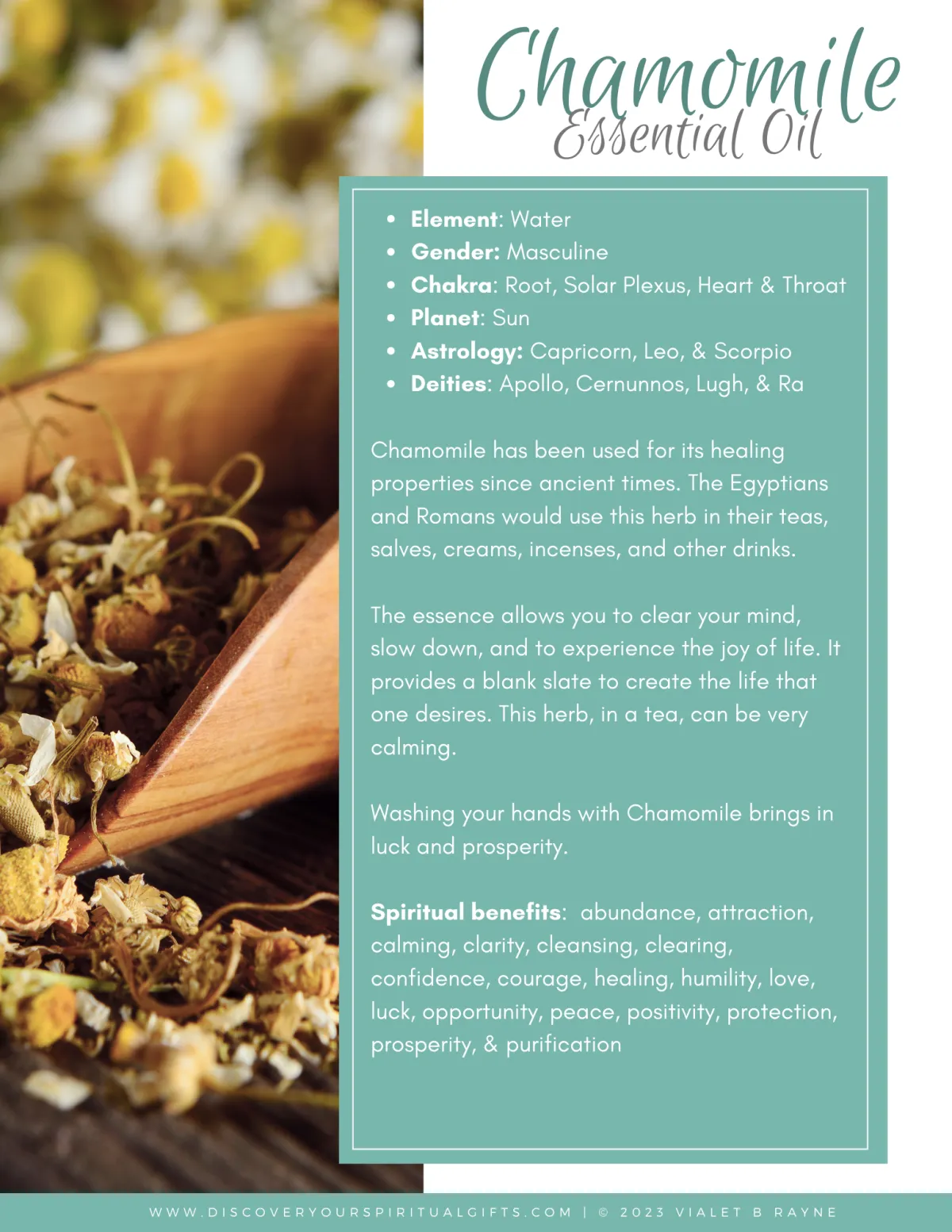 Chamomile
Essential Oil

• Element: Water
• Gender: Masculine
• Chakra: Root, Solar Plexus, Heart & Throat
• Planet: Sun
• Astrology: Capricorn, Leo, & Scorpio
• Deities: Apollo, Cernunnos, Lugh, & Ra

Chamomile has been used for its healing properties since ancient times. The Egyptians and Romans would use this herb in their teas, salves, creams, incenses, and other drinks.

The essence allows you to clear your mind, slow down, and to experience the joy of life. It provides a blank slate to create the life that one desires. This herb, in a tea, can be very calming.

Washing your hands with Chamomile brings in luck and prosperity.

Spiritual benefits: abundance, attraction, calming, clarity, cleansing, clearing, confidence, courage, healing, humility, love, luck, opportunity, peace, positivity, protection, prosperity, & purification

WWW.DISCOVERYOURSPIRITUALGIFTS.COM | © 2023 VIALET B RAYNE